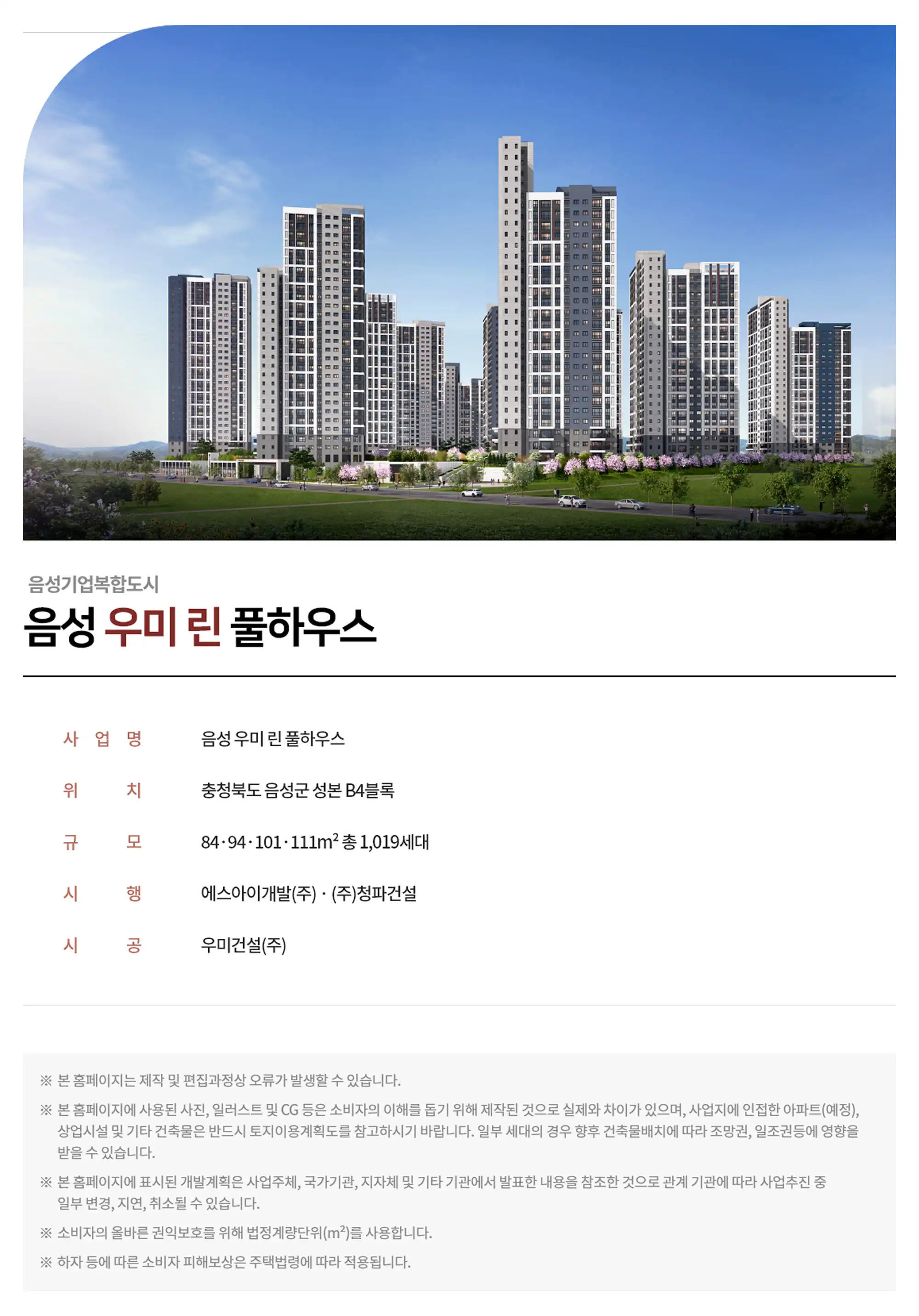 음성기업복합도시

음성 우미 린 풀하우스

사 업 명 음성 우미 린 풀하우스

위 치 충청북도 음성군 성본 B4블록

규 모 84·94·101·111$m^2$ 총 1,019세대

시 행 에스아이개발(주) · (주)청파건설

시 공 우미건설(주)

※ 본 홈페이지는 제작 및 편집과정상 오류가 발생할 수 있습니다.

※ 본 홈페이지에 사용된 사진, 일러스트 및 CG 등은 소비자의 이해를 돕기 위해 제작된 것으로 실제와 차이가 있으며, 사업지에 인접한 아파트(예정), 상업시설 및 기타 건축물은 반드시 토지이용계획도를 참고하시기 바랍니다. 일부 세대의 경우 향후 건축물배치에 따라 조망권, 일조권등에 영향을 받을 수 있습니다.

※ 본 홈페이지에 표시된 개발계획은 사업주체, 국가기관, 지자체 및 기타 기관에서 발표한 내용을 참조한 것으로 관계 기관에 따라 사업추진 중 일부 변경, 지연, 취소될 수 있습니다.

※ 소비자의 올바른 권익보호를 위해 법정계량단위($m^2$)를 사용합니다.

※ 하자 등에 따른 소비자 피해보상은 주택법령에 따라 적용됩니다.